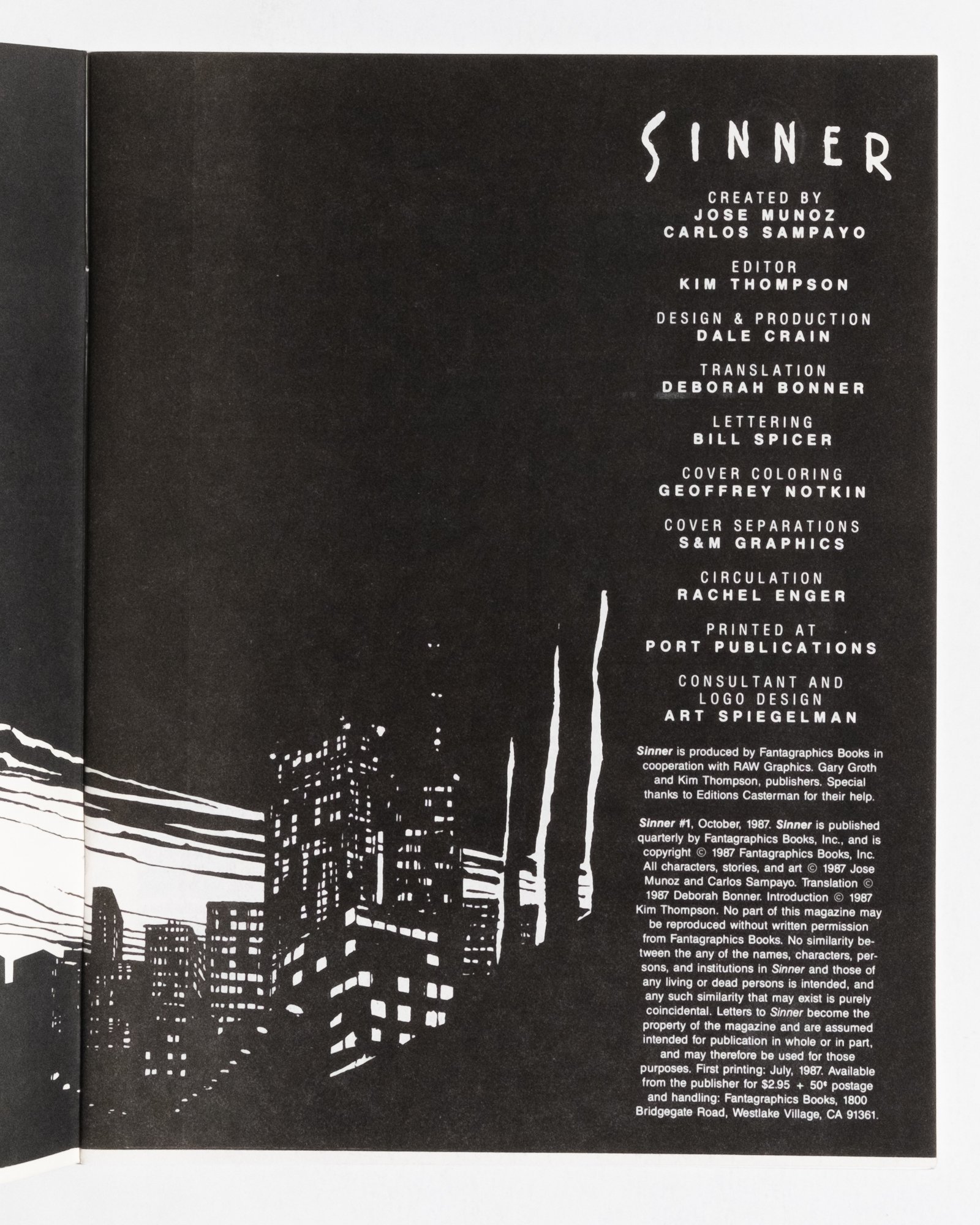 SINNER

CREATED BY
JOSE MUNOZ
CARLOS SAMPAYO

EDITOR
KIM THOMPSON

DESIGN & PRODUCTION
DALE CRAIN

TRANSLATION
DEBORAH BONNER

LETTERING
BILL SPICER

COVER COLORING
GEOFFREY NOTKIN

COVER SEPARATIONS
S&M GRAPHICS

CIRCULATION
RACHEL ENGER

PRINTED AT
PORT PUBLICATIONS

CONSULTANT AND
LOGO DESIGN
ART SPIEGELMAN

Sinner is produced by Fantagraphics Books in cooperation with RAW Graphics. Gary Groth and Kim Thompson, publishers. Special thanks to Editions Casterman for their help.

Sinner #1, October, 1987. Sinner is published quarterly by Fantagraphics Books, Inc., and is copyright © 1987 Fantagraphics Books, Inc. All characters, stories, and art © 1987 Jose Munoz and Carlos Sampayo. Translation © 1987 Deborah Bonner. Introduction © 1987 Kim Thompson. No part of this magazine may be reproduced without written permission from Fantagraphics Books. No similarity between the any of the names, characters, persons, and institutions in Sinner and those of any living or dead persons is intended, and any such similarity that may exist is purely coincidental. Letters to Sinner become the property of the magazine and are assumed intended for publication in whole or in part, and may therefore be used for those purposes. First printing: July, 1987. Available from the publisher for $2.95 + 50¢ postage and handling: Fantagraphics Books, 1800 Bridgegate Road, Westlake Village, CA 91361.